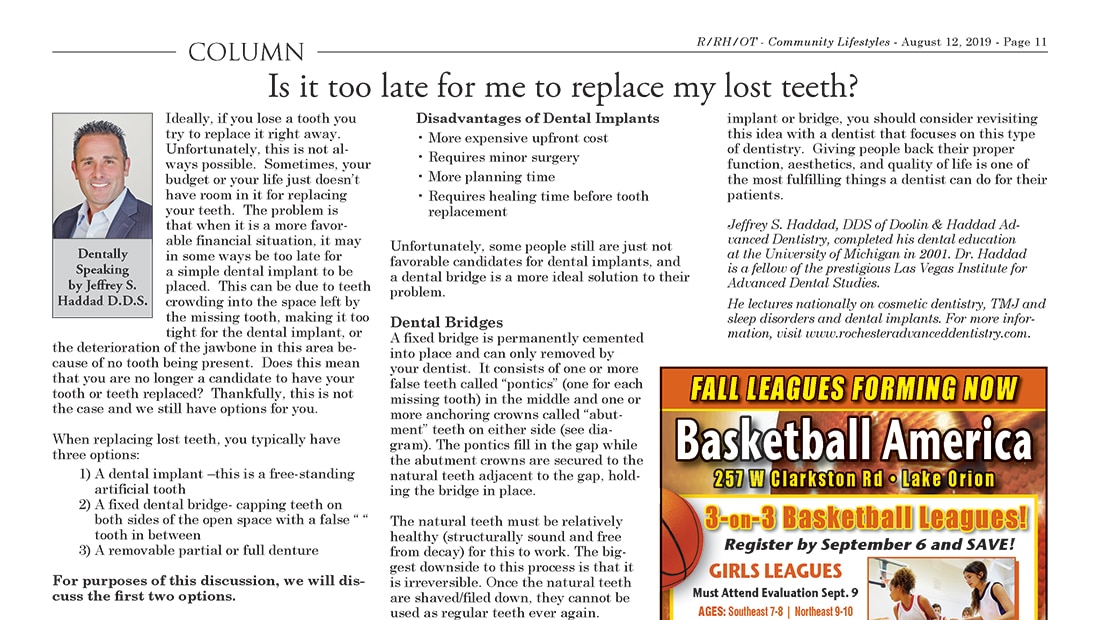 COLUMN

R/RH/OT - Community Lifestyles - August 12, 2019 - Page 11

Is it too late for me to replace my lost teeth?

Dentally Speaking by Jeffrey S. Haddad D.D.S.

Ideally, if you lose a tooth you try to replace it right away. Unfortunately, this is not always possible. Sometimes, your budget or your life just doesn't have room in it for replacing your teeth. The problem is that when it is a more favorable financial situation, it may in some ways be too late for a simple dental implant to be placed. This can be due to teeth crowding into the space left by the missing tooth, making it too tight for the dental implant, or the deterioration of the jawbone in this area because of no tooth being present. Does this mean that you are no longer a candidate to have your tooth or teeth replaced? Thankfully, this is not the case and we still have options for you.

When replacing lost teeth, you typically have three options:
1) A dental implant –this is a free-standing artificial tooth
2) A fixed dental bridge- capping teeth on both sides of the open space with a false " " tooth in between
3) A removable partial or full denture

For purposes of this discussion, we will discuss the first two options.

Disadvantages of Dental Implants
• More expensive upfront cost
• Requires minor surgery
• More planning time
• Requires healing time before tooth replacement

Unfortunately, some people still are just not favorable candidates for dental implants, and a dental bridge is a more ideal solution to their problem.

Dental Bridges
A fixed bridge is permanently cemented into place and can only removed by your dentist. It consists of one or more false teeth called "pontics" (one for each missing tooth) in the middle and one or more anchoring crowns called "abutment" teeth on either side (see diagram). The pontics fill in the gap while the abutment crowns are secured to the natural teeth adjacent to the gap, holding the bridge in place.

The natural teeth must be relatively healthy (structurally sound and free from decay) for this to work. The biggest downside to this process is that it is irreversible. Once the natural teeth are shaved/filed down, they cannot be used as regular teeth ever again.

implant or bridge, you should consider revisiting this idea with a dentist that focuses on this type of dentistry. Giving people back their proper function, aesthetics, and quality of life is one of the most fulfilling things a dentist can do for their patients.

Jeffrey S. Haddad, DDS of Doolin & Haddad Advanced Dentistry, completed his dental education at the University of Michigan in 2001. Dr. Haddad is a fellow of the prestigious Las Vegas Institute for Advanced Dental Studies.

He lectures nationally on cosmetic dentistry, TMJ and sleep disorders and dental implants. For more information, visit www.rochesteradvanceddentistry.com.

FALL LEAGUES FORMING NOW
Basketball America
257 W Clarkston Rd • Lake Orion
3-on-3 Basketball Leagues!
Register by September 6 and SAVE!
GIRLS LEAGUES
Must Attend Evaluation Sept. 9
AGES: Southeast 7-8 | Northeast 9-10